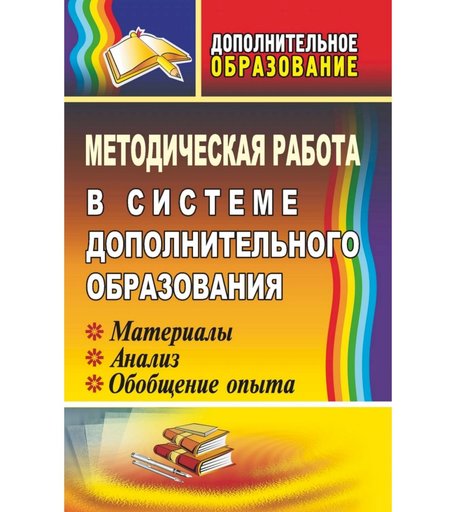 ДОПОЛНИТЕЛЬНОЕ ОБРАЗОВАНИЕ

МЕТОДИЧЕСКАЯ РАБОТА В СИСТЕМЕ ДОПОЛНИТЕЛЬНОГО ОБРАЗОВАНИЯ

Материалы
Анализ
Обобщение опыта